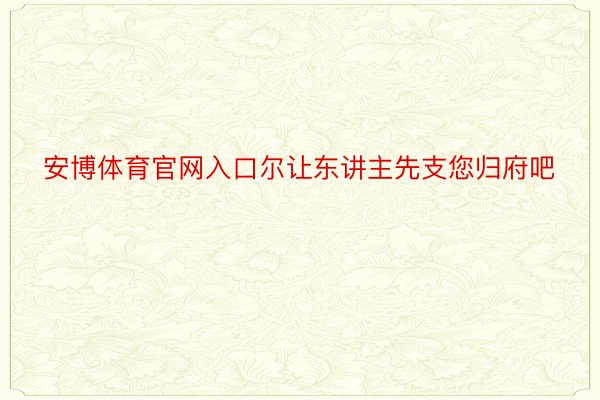 安博体育官网入口尔让东讲主先支您归府吧